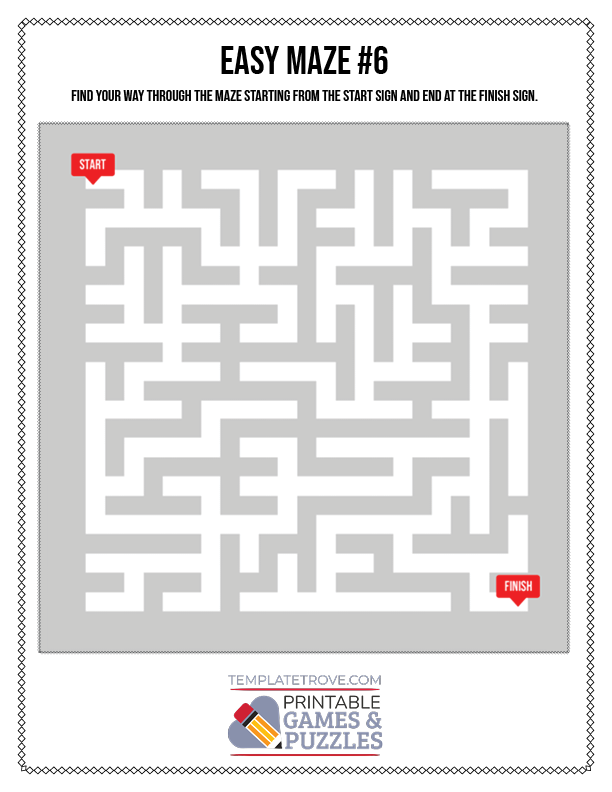 EASY MAZE #6

FIND YOUR WAY THROUGH THE MAZE STARTING FROM THE START SIGN AND END AT THE FINISH SIGN.

START

FINISH

TEMPLATETROVE.COM

PRINTABLE
GAMES &
PUZZLES